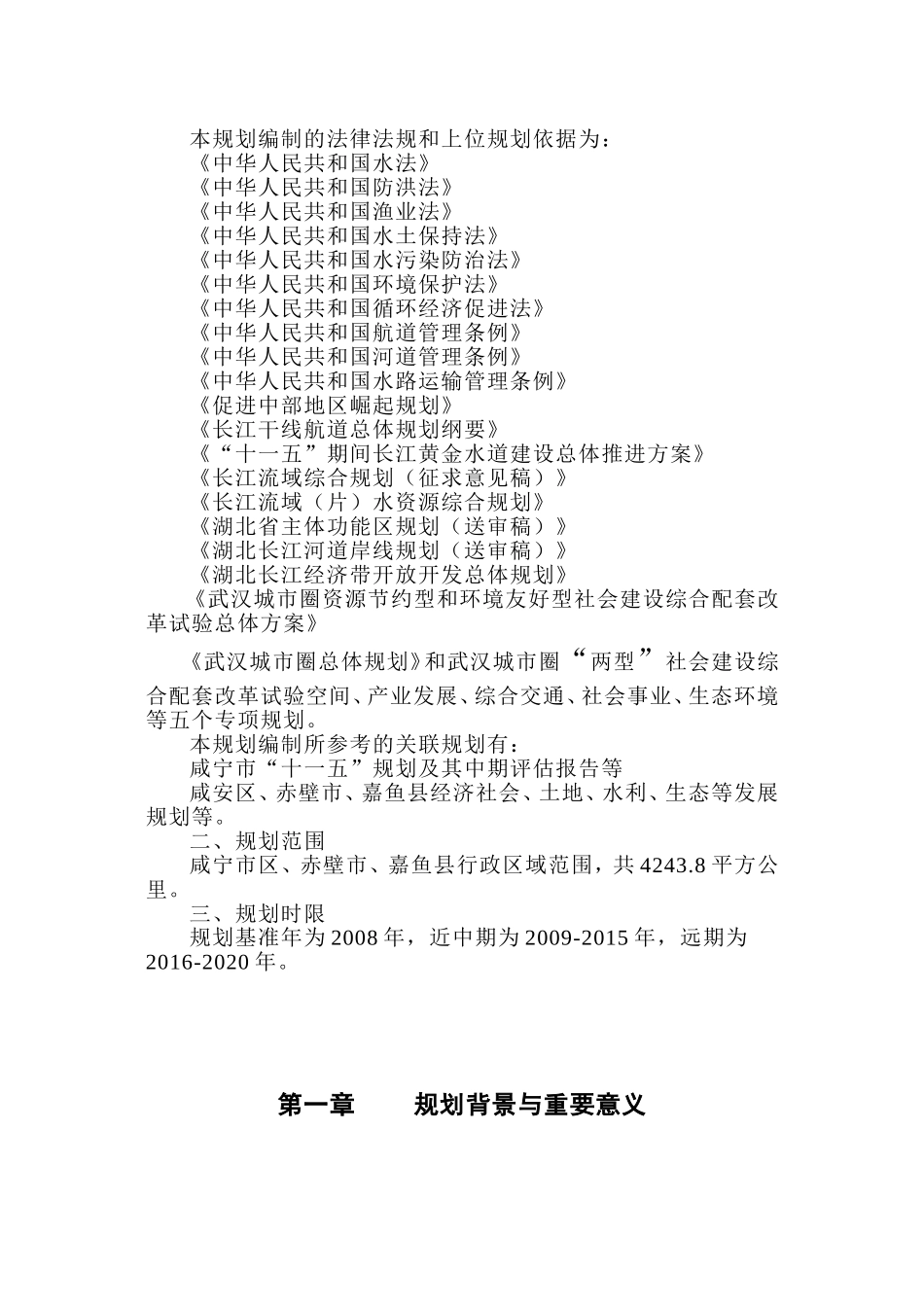 本规划编制的法律法规和上位规划依据为：
《中华人民共和国水法》
《中华人民共和国防洪法》
《中华人民共和国渔业法》
《中华人民共和国水土保持法》
《中华人民共和国水污染防治法》
《中华人民共和国环境保护法》
《中华人民共和国循环经济促进法》
《中华人民共和国航道管理条例》
《中华人民共和国河道管理条例》
《中华人民共和国水路运输管理条例》
《促进中部地区崛起规划》
《长江干线航道总体规划纲要》
《“十一五”期间长江黄金水道建设总体推进方案》
《长江流域综合规划（征求意见稿）》
《长江流域（片）水资源综合规划》
《湖北省主体功能区规划（送审稿）》
《湖北长江河道岸线规划（送审稿）》
《湖北长江经济带开放开发总体规划》
《武汉城市圈资源节约型和环境友好型社会建设综合配套改革试验总体方案》

《武汉城市圈总体规划》和武汉城市圈“两型”社会建设综合配套改革试验空间、产业发展、综合交通、社会事业、生态环境等五个专项规划。
本规划编制所参考的关联规划有：
咸宁市“十一五”规划及其中期评估报告等
咸安区、赤壁市、嘉鱼县经济社会、土地、水利、生态等发展规划等。
二、规划范围
咸宁市区、赤壁市、嘉鱼县行政区域范围，共 4243.8 平方公里。
三、规划时限
规划基准年为 2008 年，近中期为 2009-2015 年，远期为 2016-2020 年。

第一章　　规划背景与重要意义